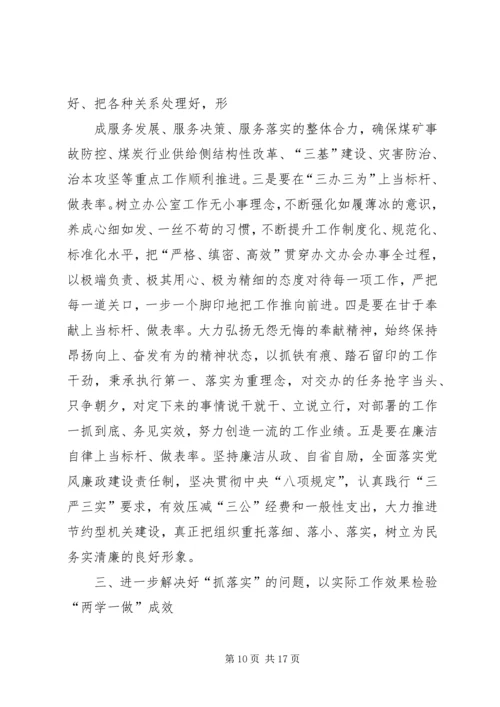 好、把各种关系处理好，形

成服务发展、服务决策、服务落实的整体合力，确保煤矿事故防控、煤炭行业供给侧结构性改革、“三基”建设、灾害防治、治本攻坚等重点工作顺利推进。三是要在“三办三为”上当标杆、做表率。树立办公室工作无小事理念，不断强化如履薄冰的意识，养成心细如发、一丝不苟的习惯，不断提升工作制度化、规范化、标准化水平，把“严格、缜密、高效”贯穿办文办会办事全过程，以极端负责、极其用心、极为精细的态度对待每一项工作，严把每一道关口，一步一个脚印地把工作推向前进。四是要在甘于奉献上当标杆、做表率。大力弘扬无怨无悔的奉献精神，始终保持昂扬向上、奋发有为的精神状态，以抓铁有痕、踏石留印的工作干劲，秉承执行第一、落实为重理念，对交办的任务抢字当头、只争朝夕，对定下来的事情说干就干、立说立行，对部署的工作一抓到底、务见实效，努力创造一流的工作业绩。五是要在廉洁自律上当标杆、做表率。坚持廉洁从政、自省自励，全面落实党风廉政建设责任制，坚决贯彻中央“八项规定”，认真践行“三严三实”要求，有效压减“三公”经费和一般性支出，大力推进节约型机关建设，真正把组织重托落细、落小、落实，树立为民务实清廉的良好形象。

三、进一步解决好“抓落实”的问题，以实际工作效果检验“两学一做”成效

第 10 页 共 17 页